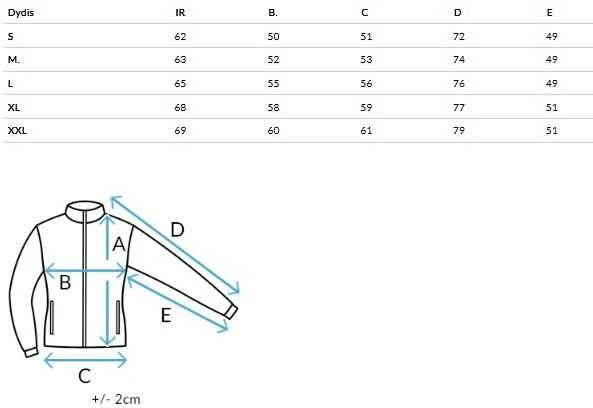 | Dydis | IR | B. | C | D | E |
|---|---|---|---|---|---|
| S | 62 | 50 | 51 | 72 | 49 |
| M. | 63 | 52 | 53 | 74 | 49 |
| L | 65 | 55 | 56 | 76 | 49 |
| XL | 68 | 58 | 59 | 77 | 51 |
| XXL | 69 | 60 | 61 | 79 | 51 |

D
A
B
E
C
+/- 2cm